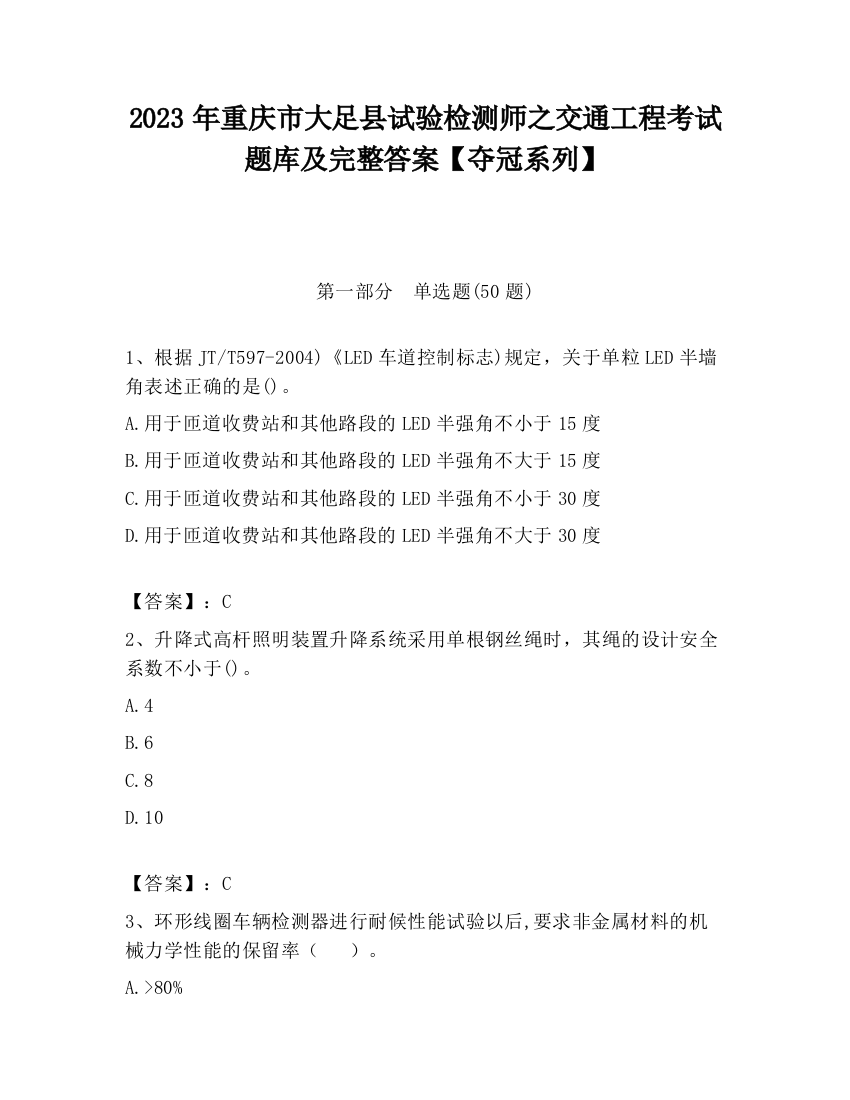 2023 年重庆市大足县试验检测师之交通工程考试题库及完整答案【夺冠系列】

第一部分 单选题(50 题)

1、根据 JT/T597-2004)《LED 车道控制标志)规定，关于单粒 LED 半墙角表述正确的是()。

A.用于匝道收费站和其他路段的 LED 半强角不小于 15 度

B.用于匝道收费站和其他路段的 LED 半强角不大于 15 度

C.用于匝道收费站和其他路段的 LED 半强角不小于 30 度

D.用于匝道收费站和其他路段的 LED 半强角不大于 30 度

【答案】：C

2、升降式高杆照明装置升降系统采用单根钢丝绳时，其绳的设计安全系数不小于()。

A.4

B.6

C.8

D.10

【答案】：C

3、环形线圈车辆检测器进行耐候性能试验以后,要求非金属材料的机械力学性能的保留率（ ）。

A.>80%